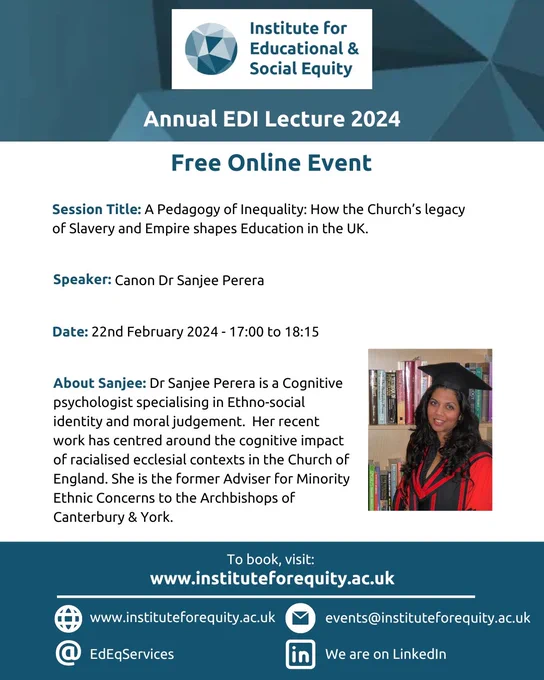 Institute for Educational & Social Equity

Annual EDI Lecture 2024

Free Online Event

Session Title: A Pedagogy of Inequality: How the Church's legacy of Slavery and Empire shapes Education in the UK.

Speaker: Canon Dr Sanjee Perera

Date: 22nd February 2024 - 17:00 to 18:15

About Sanjee: Dr Sanjee Perera is a Cognitive psychologist specialising in Ethno-social identity and moral judgement. Her recent work has centred around the cognitive impact of racialised ecclesial contexts in the Church of England. She is the former Adviser for Minority Ethnic Concerns to the Archbishops of Canterbury & York.

To book, visit:
www.instituteforequity.ac.uk

www.instituteforequity.ac.uk
events@instituteforequity.ac.uk
EdEqServices
We are on LinkedIn